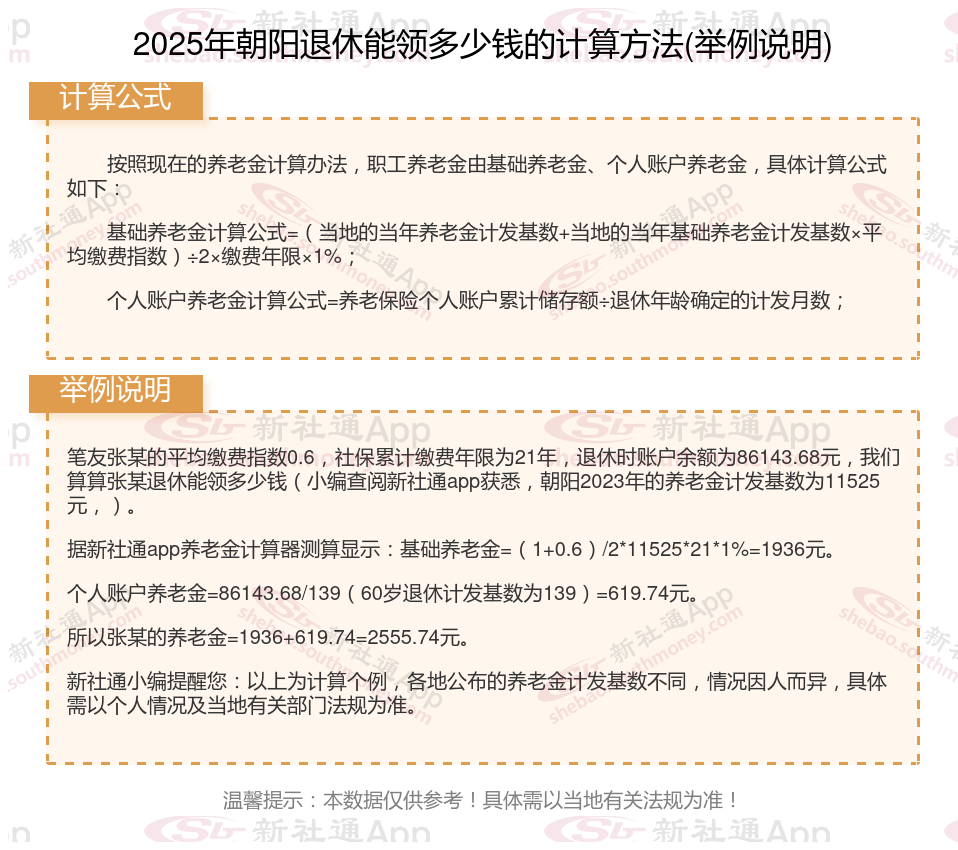 2025年朝阳退休能领多少钱的计算方法(举例说明)

计算公式

按照现在的养老金计算办法，职工养老金由基础养老金、个人账户养老金，具体计算公式如下：

基础养老金计算公式=（当地的当年养老金计发基数+当地的当年基础养老金计发基数×平均缴费指数）÷2×缴费年限×1%；

个人账户养老金计算公式=养老保险个人账户累计储存额÷退休年龄确定的计发月数；

举例说明

笔友张某的平均缴费指数0.6，社保累计缴费年限为21年，退休时账户余额为86143.68元，我们算算张某退休能领多少钱（小编查阅新社通app获悉，朝阳2023年的养老金计发基数为11525元，）。

据新社通app养老金计算器测算显示：基础养老金=（1+0.6）/2*11525*21*1%=1936元。

个人账户养老金=86143.68/139（60岁退休计发基数为139）=619.74元。

所以张某的养老金=1936+619.74=2555.74元。

新社通小编提醒您：以上为计算个例，各地公布的养老金计发基数不同，情况因人而异，具体需以个人情况及当地有关部门法规为准。

温馨提示：本数据仅供参考！具体需以当地有关法规为准！

新社通App
shebao.southmoney.com